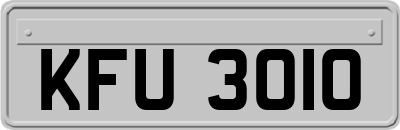 KFU 3010